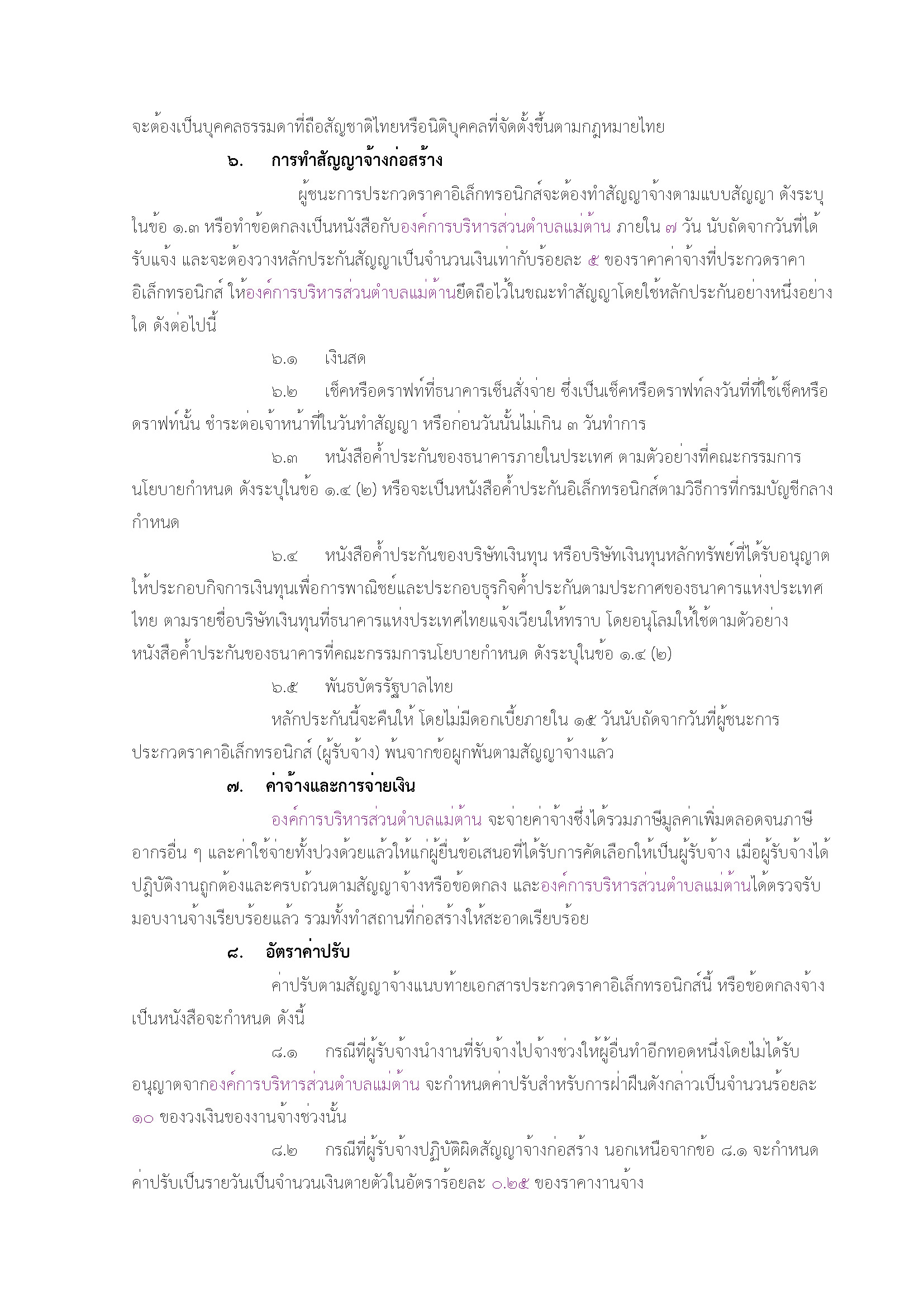 จะต้องเป็นบุคคลธรรมดาที่ถือสัญชาติไทยหรือนิติบุคคลที่จัดตั้งขึ้นตามกฎหมายไทย

๖. การทำสัญญาจ้างก่อสร้าง

ผู้ชนะการประกวดราคาอิเล็กทรอนิกส์จะต้องทำสัญญาจ้างตามแบบสัญญา ดังระบุในข้อ ๑.๓ หรือทำข้อตกลงเป็นหนังสือกับองค์การบริหารส่วนตำบลแม่ต้าน ภายใน ๗ วัน นับถัดจากวันที่ได้รับแจ้ง และจะต้องวางหลักประกันสัญญาเป็นจำนวนเงินเท่ากับร้อยละ ๕ ของราคาค่าจ้างที่ประกวดราคาอิเล็กทรอนิกส์ ให้องค์การบริหารส่วนตำบลแม่ต้านยึดถือไว้ในขณะทำสัญญาโดยใช้หลักประกันอย่างหนึ่งอย่างใด ดังต่อไปนี้

๖.๑ เงินสด

๖.๒ เช็คหรือดราฟท์ที่ธนาคารเซ็นสั่งจ่าย ซึ่งเป็นเช็คหรือดราฟท์ลงวันที่ที่ใช้เช็คหรือดราฟท์นั้น ชำระต่อเจ้าหน้าที่ในวันทำสัญญา หรือก่อนวันนั้นไม่เกิน ๓ วันทำการ

๖.๓ หนังสือค้ำประกันของธนาคารภายในประเทศ ตามตัวอย่างที่คณะกรรมการนโยบายกำหนด ดังระบุในข้อ ๑.๔ (๒) หรือจะเป็นหนังสือค้ำประกันอิเล็กทรอนิกส์ตามวิธีการที่กรมบัญชีกลางกำหนด

๖.๔ หนังสือค้ำประกันของบริษัทเงินทุน หรือบริษัทเงินทุนหลักทรัพย์ที่ได้รับอนุญาตให้ประกอบกิจการเงินทุนเพื่อการพาณิชย์และประกอบธุรกิจค้ำประกันตามประกาศของธนาคารแห่งประเทศไทย ตามรายชื่อบริษัทเงินทุนที่ธนาคารแห่งประเทศไทยแจ้งเวียนให้ทราบ โดยอนุโลมให้ใช้ตามตัวอย่างหนังสือค้ำประกันของธนาคารที่คณะกรรมการนโยบายกำหนด ดังระบุในข้อ ๑.๔ (๒)

๖.๕ พันธบัตรรัฐบาลไทย

หลักประกันนี้จะคืนให้ โดยไม่มีดอกเบี้ยภายใน ๑๕ วันนับถัดจากวันที่ผู้ชนะการประกวดราคาอิเล็กทรอนิกส์ (ผู้รับจ้าง) พ้นจากข้อผูกพันตามสัญญาจ้างแล้ว

๗. ค่าจ้างและการจ่ายเงิน

องค์การบริหารส่วนตำบลแม่ต้าน จะจ่ายค่าจ้างซึ่งได้รวมภาษีมูลค่าเพิ่มตลอดจนภาษีอากรอื่น ๆ และค่าใช้จ่ายทั้งปวงด้วยแล้วให้แก่ผู้ยื่นข้อเสนอที่ได้รับการคัดเลือกให้เป็นผู้รับจ้าง เมื่อผู้รับจ้างได้ปฏิบัติงานถูกต้องและครบถ้วนตามสัญญาจ้างหรือข้อตกลง และองค์การบริหารส่วนตำบลแม่ต้านได้ตรวจรับมอบงานจ้างเรียบร้อยแล้ว รวมทั้งทำสถานที่ก่อสร้างให้สะอาดเรียบร้อย

๘. อัตราค่าปรับ

ค่าปรับตามสัญญาจ้างแนบท้ายเอกสารประกวดราคาอิเล็กทรอนิกส์นี้ หรือข้อตกลงจ้างเป็นหนังสือจะกำหนด ดังนี้

๘.๑ กรณีที่ผู้รับจ้างนำงานที่รับจ้างไปจ้างช่วงให้ผู้อื่นทำอีกทอดหนึ่งโดยไม่ได้รับอนุญาตจากองค์การบริหารส่วนตำบลแม่ต้าน จะกำหนดค่าปรับสำหรับการฝ่าฝืนดังกล่าวเป็นจำนวนร้อยละ ๑๐ ของวงเงินของงานจ้างช่วงนั้น

๘.๒ กรณีที่ผู้รับจ้างปฏิบัติผิดสัญญาจ้างก่อสร้าง นอกเหนือจากข้อ ๘.๑ จะกำหนดค่าปรับเป็นรายวันเป็นจำนวนเงินตายตัวในอัตราร้อยละ ๐.๒๕ ของราคางานจ้าง